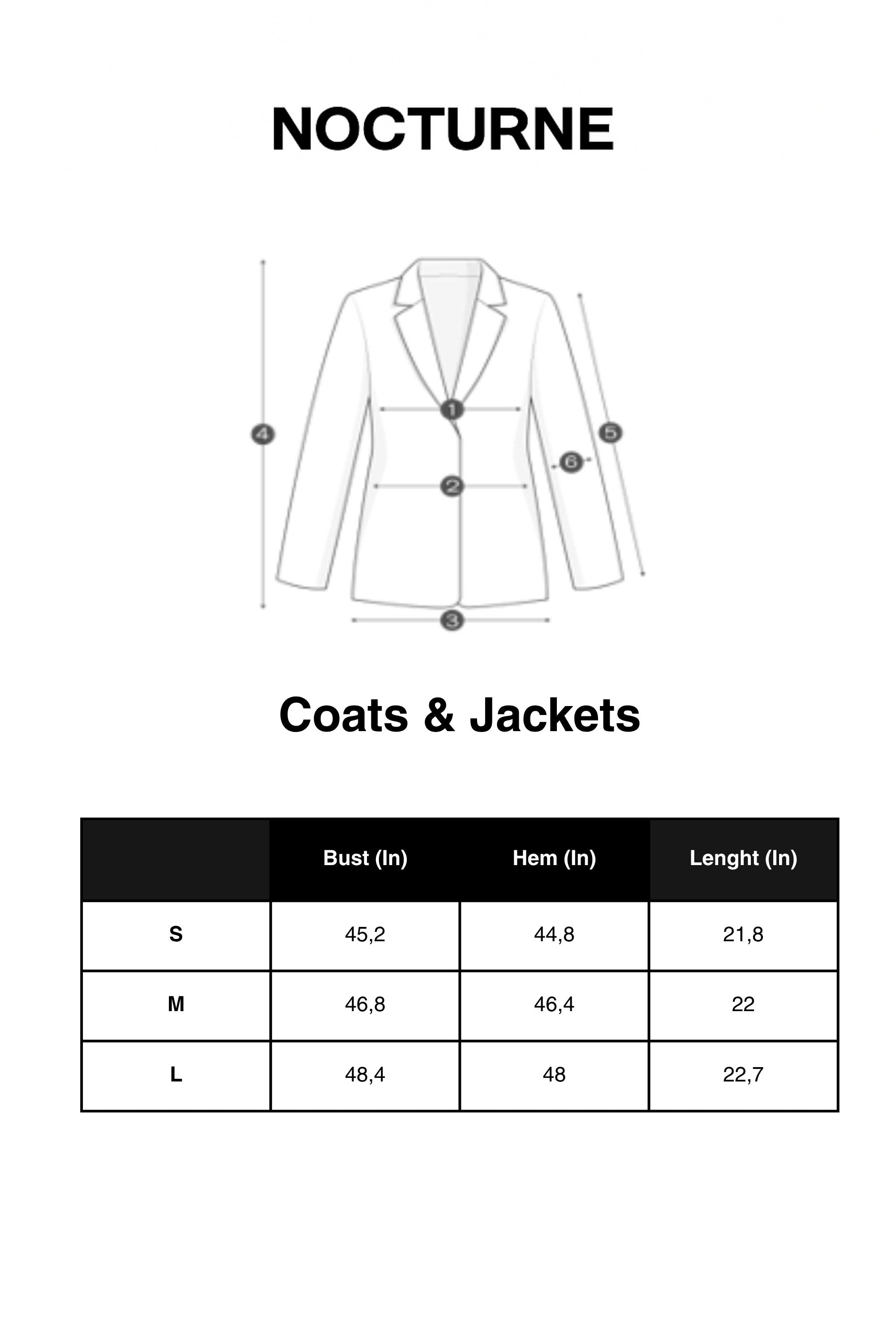 NOCTURNE

4
1
2
3
5
6

Coats & Jackets

| | Bust (In) | Hem (In) | Lenght (In) |
|---|---|---|---|
| S | 45,2 | 44,8 | 21,8 |
| M | 46,8 | 46,4 | 22 |
| L | 48,4 | 48 | 22,7 |